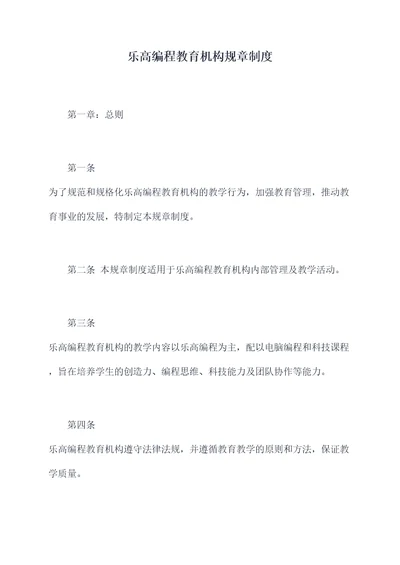 乐高编程教育机构规章制度

第一章：总则

第一条

为了规范和规格化乐高编程教育机构的教学行为，加强教育管理，推动教育事业的发展，特制定本规章制度。

第二条 本规章制度适用于乐高编程教育机构内部管理及教学活动。

第三条

乐高编程教育机构的教学内容以乐高编程为主，配以电脑编程和科技课程，旨在培养学生的创造力、编程思维、科技能力及团队协作等能力。

第四条

乐高编程教育机构遵守法律法规，并遵循教育教学的原则和方法，保证教学质量。